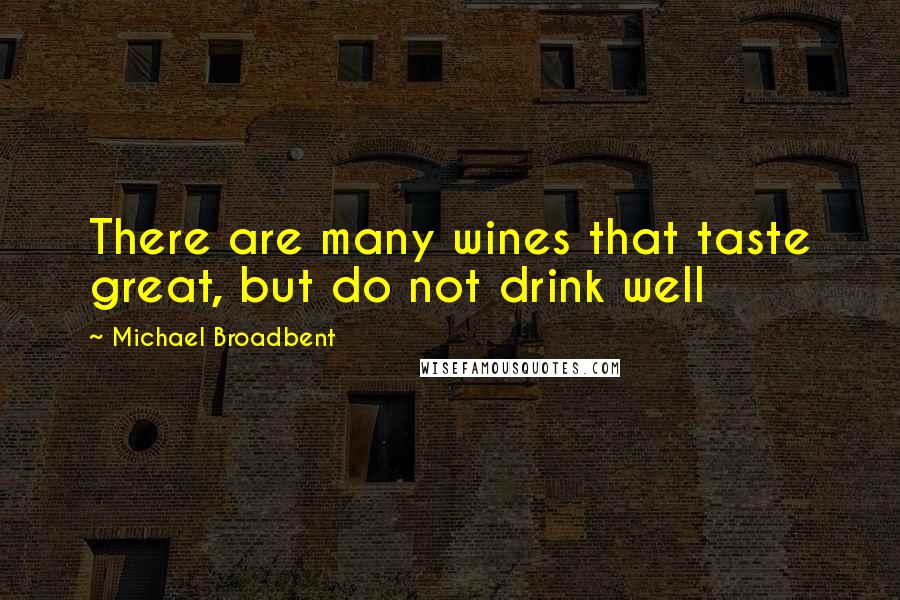 There are many wines that taste great, but do not drink well

~ Michael Broadbent

WISEFAMOUSQUOTES.COM